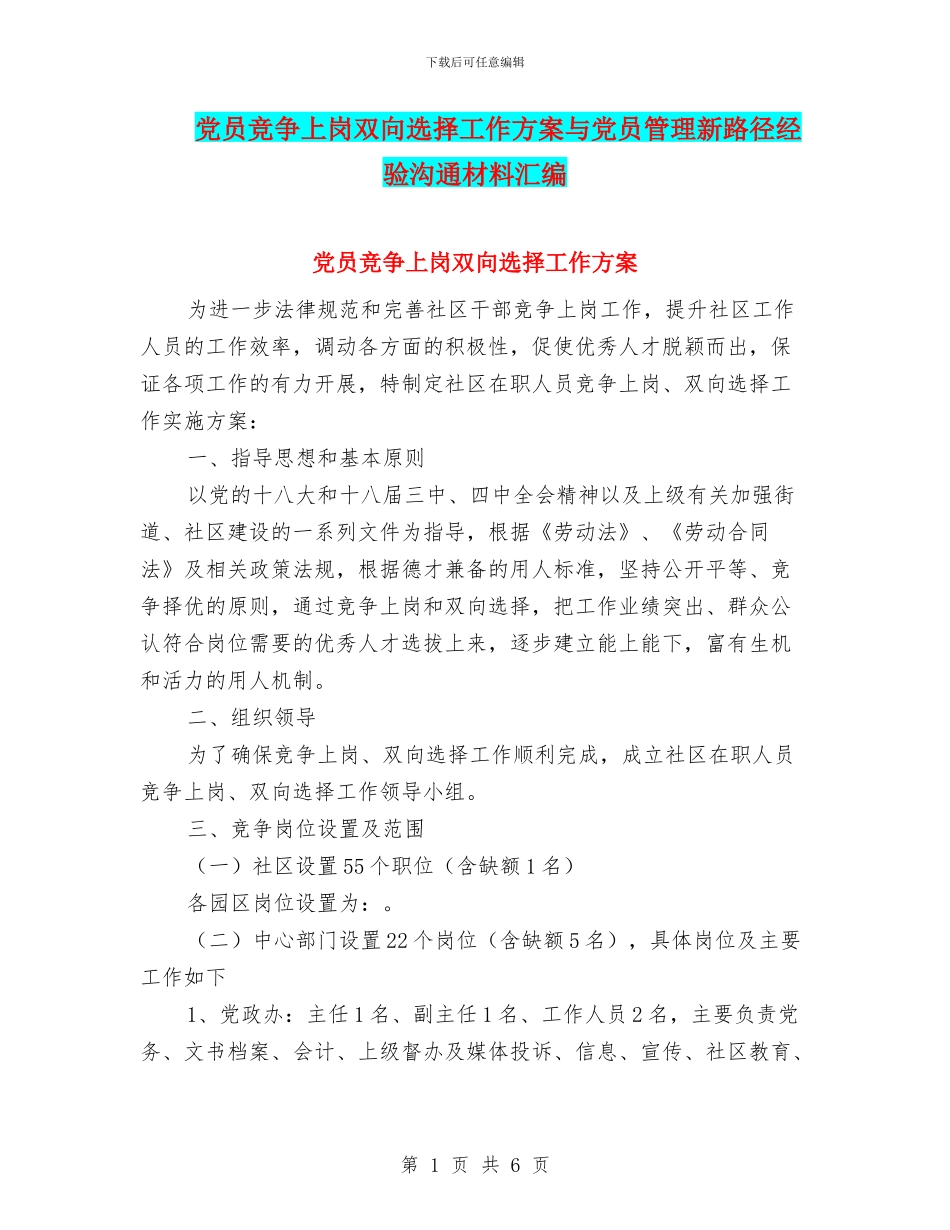 下载后可任意编辑

党员竞争上岗双向选择工作方案与党员管理新路径经验沟通材料汇编

党员竞争上岗双向选择工作方案

为进一步法律规范和完善社区干部竞争上岗工作，提升社区工作人员的工作效率，调动各方面的积极性，促使优秀人才脱颖而出，保证各项工作的有力开展，特制定社区在职人员竞争上岗、双向选择工作实施方案：

一、指导思想和基本原则

以党的十八大和十八届三中、四中全会精神以及上级有关加强街道、社区建设的一系列文件为指导，根据《劳动法》、《劳动合同法》及相关政策法规，根据德才兼备的用人标准，坚持公开平等、竞争择优的原则，通过竞争上岗和双向选择，把工作业绩突出、群众公认符合岗位需要的优秀人才选拔上来，逐步建立能上能下，富有生机和活力的用人机制。

二、组织领导

为了确保竞争上岗、双向选择工作顺利完成，成立社区在职人员竞争上岗、双向选择工作领导小组。

三、竞争岗位设置及范围

（一）社区设置55个职位（含缺额1名）

各园区岗位设置为：。

（二）中心部门设置22个岗位（含缺额5名），具体岗位及主要工作如下

1、党政办：主任1名、副主任1名、工作人员2名，主要负责党务、文书档案、会计、上级督办及媒体投诉、信息、宣传、社区教育、

第 1 页 共 6 页